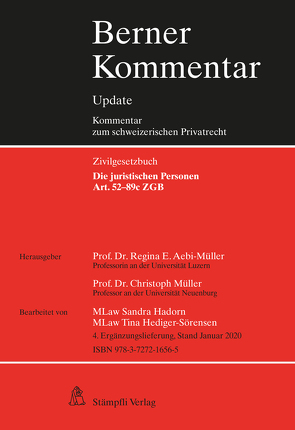 Berner Kommentar

Update

Kommentar zum schweizerischen Privatrecht

Zivilgesetzbuch

Die juristischen Personen
Art. 52–89c ZGB

Herausgeber

Prof. Dr. Regina E. Aebi-Müller
Professorin an der Universität Luzern

Prof. Dr. Christoph Müller
Professor an der Universität Neuenburg

Bearbeitet von

MLaw Sandra Hadorn
MLaw Tina Hediger-Sörensen

4. Ergänzungslieferung, Stand Januar 2020

ISBN 978-3-7272-1656-5

Stämpfli Verlag